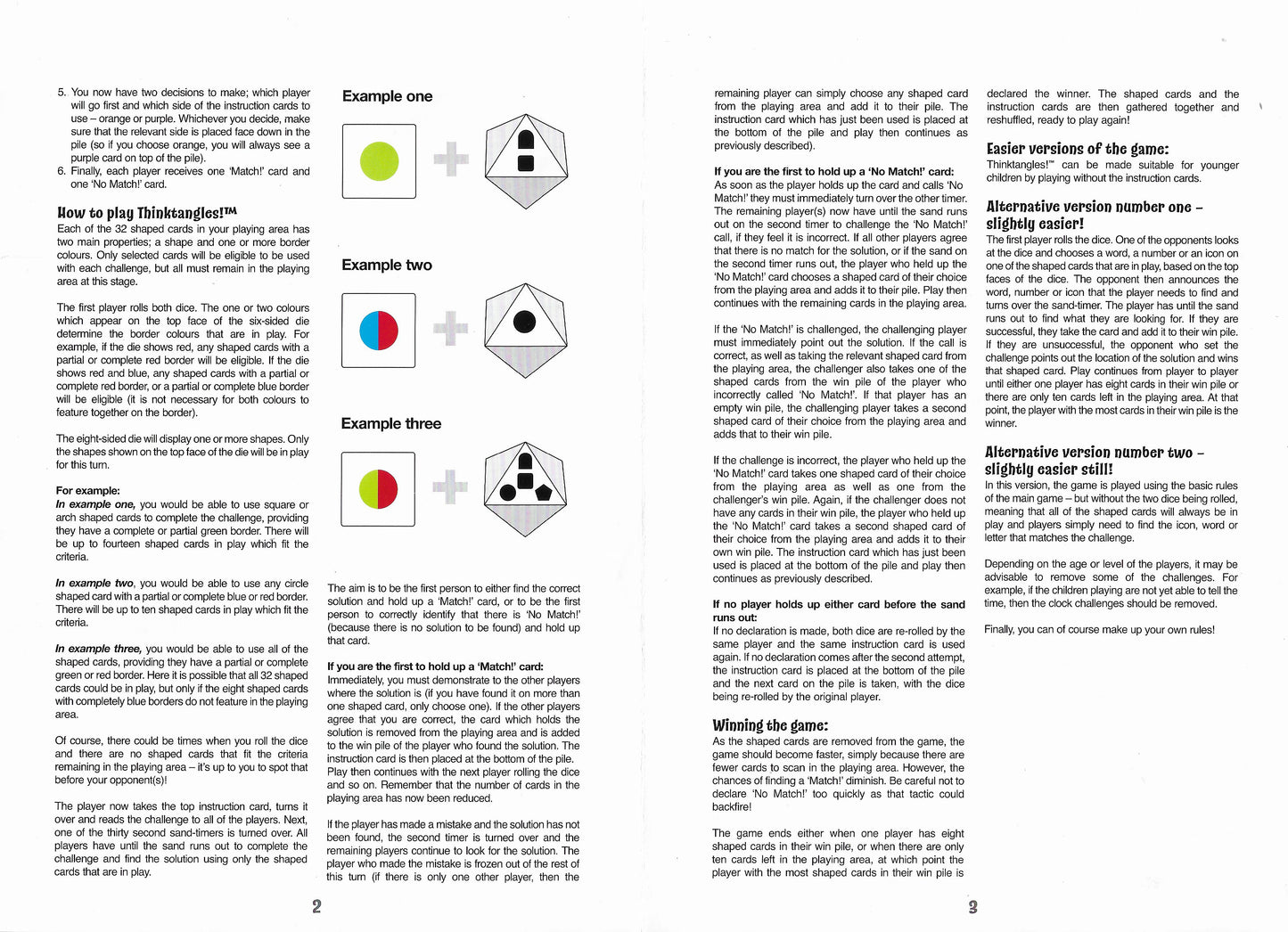 5. You now have two decisions to make; which player will go first and which side of the instruction cards to use – orange or purple. Whichever you decide, make sure that the relevant side is placed face down in the pile (so if you choose orange, you will always see a purple card on top of the pile).
6. Finally, each player receives one 'Match!' card and one 'No Match!' card.

How to play Thinktangles!™
Each of the 32 shaped cards in your playing area has two main properties; a shape and one or more border colours. Only selected cards will be eligible to be used with each challenge, but all must remain in the playing area at this stage.

The first player rolls both dice. The one or two colours which appear on the top face of the six-sided die determine the border colours that are in play. For example, if the die shows red, any shaped cards with a partial or complete red border will be eligible. If the die shows red and blue, any shaped cards with a partial or complete red border, or a partial or complete blue border will be eligible (it is not necessary for both colours to feature together on the border).

The eight-sided die will display one or more shapes. Only the shapes shown on the top face of the die will be in play for this turn.

For example:
In example one, you would be able to use square or arch shaped cards to complete the challenge, providing they have a complete or partial green border. There will be up to fourteen shaped cards in play which fit the criteria.

In example two, you would be able to use any circle shaped card with a partial or complete blue or red border. There will be up to ten shaped cards in play which fit the criteria.

In example three, you would be able to use all of the shaped cards, providing they have a partial or complete green or red border. Here it is possible that all 32 shaped cards could be in play, but only if the eight shaped cards with completely blue borders do not feature in the playing area.

Of course, there could be times when you roll the dice and there are no shaped cards that fit the criteria remaining in the playing area – it's up to you to spot that before your opponent(s)!

The player now takes the top instruction card, turns it over and reads the challenge to all of the players. Next, one of the thirty second sand-timers is turned over. All players have until the sand runs out to complete the challenge and find the solution using only the shaped cards that are in play.

Example one

Example two

Example three

The aim is to be the first person to either find the correct solution and hold up a 'Match!' card, or to be the first person to correctly identify that there is 'No Match!' (because there is no solution to be found) and hold up that card.

If you are the first to hold up a 'Match!' card:
Immediately, you must demonstrate to the other players where the solution is (if you have found it on more than one shaped card, only choose one). If the other players agree that you are correct, the card which holds the solution is removed from the playing area and is added to the win pile of the player who found the solution. The instruction card is then placed at the bottom of the pile. Play then continues with the next player rolling the dice and so on. Remember that the number of cards in the playing area has now been reduced.

If the player has made a mistake and the solution has not been found, the second timer is turned over and the remaining players continue to look for the solution. The player who made the mistake is frozen out of the rest of this turn (if there is only one other player, then the

2

remaining player can simply choose any shaped card from the playing area and add it to their pile. The instruction card which has just been used is placed at the bottom of the pile and play then continues as previously described).

If you are the first to hold up a 'No Match!' card:
As soon as the player holds up the card and calls 'No Match!' they must immediately turn over the other timer. The remaining player(s) now have until the sand runs out on the second timer to challenge the 'No Match!' call, if they feel it is incorrect. If all other players agree that there is no match for the solution, or if the sand on the second timer runs out, the player who held up the 'No Match!' card chooses a shaped card of their choice from the playing area and adds it to their pile. Play then continues with the remaining cards in the playing area.

If the 'No Match!' is challenged, the challenging player must immediately point out the solution. If the call is correct, as well as taking the relevant shaped card from the playing area, the challenger also takes one of the shaped cards from the win pile of the player who incorrectly called 'No Match!'. If that player has an empty win pile, the challenging player takes a second shaped card of their choice from the playing area and adds that to their win pile.

If the challenge is incorrect, the player who held up the 'No Match!' card takes one shaped card of their choice from the playing area as well as one from the challenger's win pile. Again, if the challenger does not have any cards in their win pile, the player who held up the 'No Match!' card takes a second shaped card of their choice from the playing area and adds it to their own win pile. The instruction card which has just been used is placed at the bottom of the pile and play then continues as previously described.

If no player holds up either card before the sand runs out:
If no declaration is made, both dice are re-rolled by the same player and the same instruction card is used again. If no declaration comes after the second attempt, the instruction card is placed at the bottom of the pile and the next card on the pile is taken, with the dice being re-rolled by the original player.

Winning the game:
As the shaped cards are removed from the game, the game should become faster, simply because there are fewer cards to scan in the playing area. However, the chances of finding a 'Match!' diminish. Be careful not to declare 'No Match!' too quickly as that tactic could backfire!

The game ends either when one player has eight shaped cards in their win pile, or when there are only ten cards left in the playing area, at which point the player with the most shaped cards in their win pile is

declared the winner. The shaped cards and the instruction cards are then gathered together and reshuffled, ready to play again!

Easier versions of the game:
Thinktangles!™ can be made suitable for younger children by playing without the instruction cards.

Alternative version number one – slightly easier!
The first player rolls the dice. One of the opponents looks at the dice and chooses a word, a number or an icon on one of the shaped cards that are in play, based on the top faces of the dice. The opponent then announces the word, number or icon that the player needs to find and turns over the sand-timer. The player has until the sand runs out to find what they are looking for. If they are successful, they take the card and add it to their win pile. If they are unsuccessful, the opponent who set the challenge points out the location of the solution and wins that shaped card. Play continues from player to player until either one player has eight cards in their win pile or there are only ten cards left in the playing area. At that point, the player with the most cards in their win pile is the winner.

Alternative version number two – slightly easier still!
In this version, the game is played using the basic rules of the main game – but without the two dice being rolled, meaning that all of the shaped cards will always be in play and players simply need to find the icon, word or letter that matches the challenge.

Depending on the age or level of the players, it may be advisable to remove some of the challenges. For example, if the children playing are not yet able to tell the time, then the clock challenges should be removed.

Finally, you can of course make up your own rules!

3